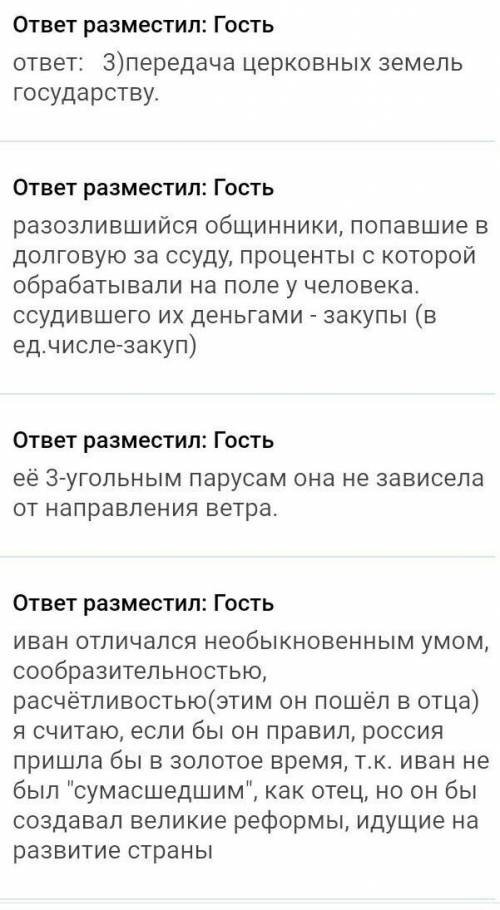 Ответ разместил: Гость
ответ: 3)передача церковных земель государству.

Ответ разместил: Гость
разозлившийся общинники, попавшие в долговую за ссуду, проценты с которой обрабатывали на поле у человека. ссудившего их деньгами - закупы (в ед.числе-закуп)

Ответ разместил: Гость
её 3-угольным парусам она не зависела от направления ветра.

Ответ разместил: Гость
иван отличался необыкновенным умом, сообразительностью, расчётливостью(этим он пошёл в отца) я считаю, если бы он правил, россия пришла бы в золотое время, т.к. иван не был "сумасшедшим", как отец, но он бы создавал великие реформы, идущие на развитие страны